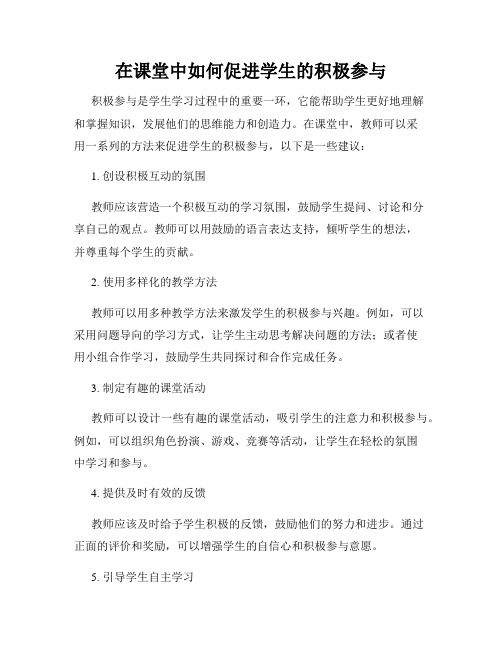 在课堂中如何促进学生的积极参与

积极参与是学生学习过程中的重要一环，它能帮助学生更好地理解和掌握知识，发展他们的思维能力和创造力。在课堂中，教师可以采用一系列的方法来促进学生的积极参与，以下是一些建议：

1. 创设积极互动的氛围

教师应该营造一个积极互动的学习氛围，鼓励学生提问、讨论和分享自己的观点。教师可以用鼓励的语言表达支持，倾听学生的想法，并尊重每个学生的贡献。

2. 使用多样化的教学方法

教师可以用多种教学方法来激发学生的积极参与兴趣。例如，可以采用问题导向的学习方式，让学生主动思考解决问题的方法；或者使用小组合作学习，鼓励学生共同探讨和合作完成任务。

3. 制定有趣的课堂活动

教师可以设计一些有趣的课堂活动，吸引学生的注意力和积极参与。例如，可以组织角色扮演、游戏、竞赛等活动，让学生在轻松的氛围中学习和参与。

4. 提供及时有效的反馈

教师应该及时给予学生积极的反馈，鼓励他们的努力和进步。通过正面的评价和奖励，可以增强学生的自信心和积极参与意愿。

5. 引导学生自主学习